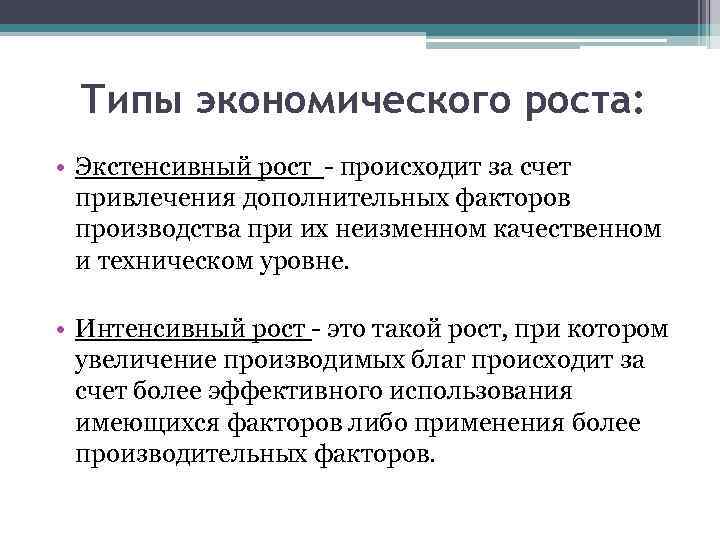 Типы экономического роста:

• Экстенсивный рост - происходит за счет привлечения дополнительных факторов производства при их неизменном качественном и техническом уровне.

• Интенсивный рост - это такой рост, при котором увеличение производимых благ происходит за счет более эффективного использования имеющихся факторов либо применения более производительных факторов.